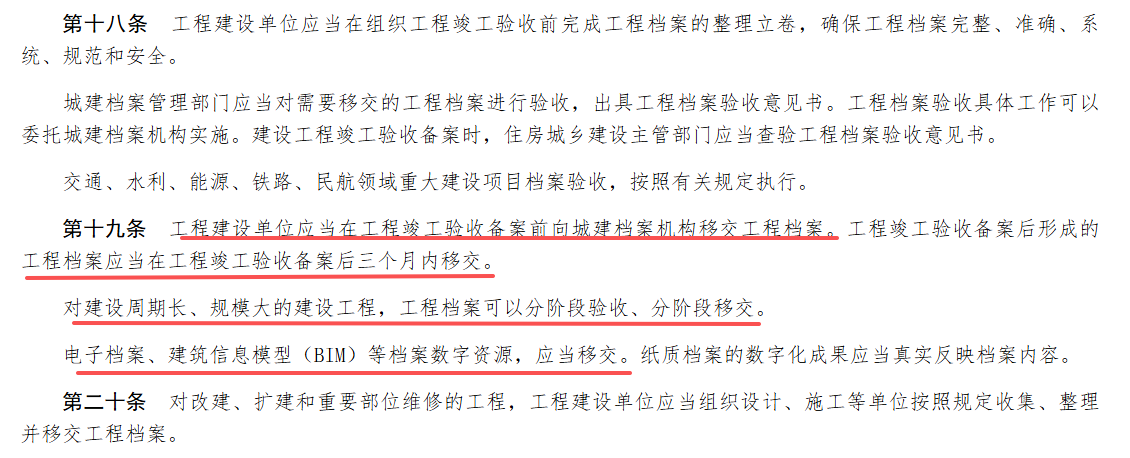 第十八条 工程建设单位应当在组织工程竣工验收前完成工程档案的整理立卷，确保工程档案完整、准确、系统、规范和安全。

城建档案管理部门应当对需要移交的工程档案进行验收，出具工程档案验收意见书。工程档案验收具体工作可以委托城建档案机构实施。建设工程竣工验收备案时，住房城乡建设主管部门应当查验工程档案验收意见书。

交通、水利、能源、铁路、民航领域重大建设项目档案验收，按照有关规定执行。

第十九条 工程建设单位应当在工程竣工验收备案前向城建档案机构移交工程档案。工程竣工验收备案后形成的工程档案应当在工程竣工验收备案后三个月内移交。

对建设周期长、规模大的建设工程，工程档案可以分阶段验收、分阶段移交。

电子档案、建筑信息模型（BIM）等档案数字资源，应当移交。纸质档案的数字化成果应当真实反映档案内容。

第二十条 对改建、扩建和重要部位维修的工程，工程建设单位应当组织设计、施工等单位按照规定收集、整理并移交工程档案。